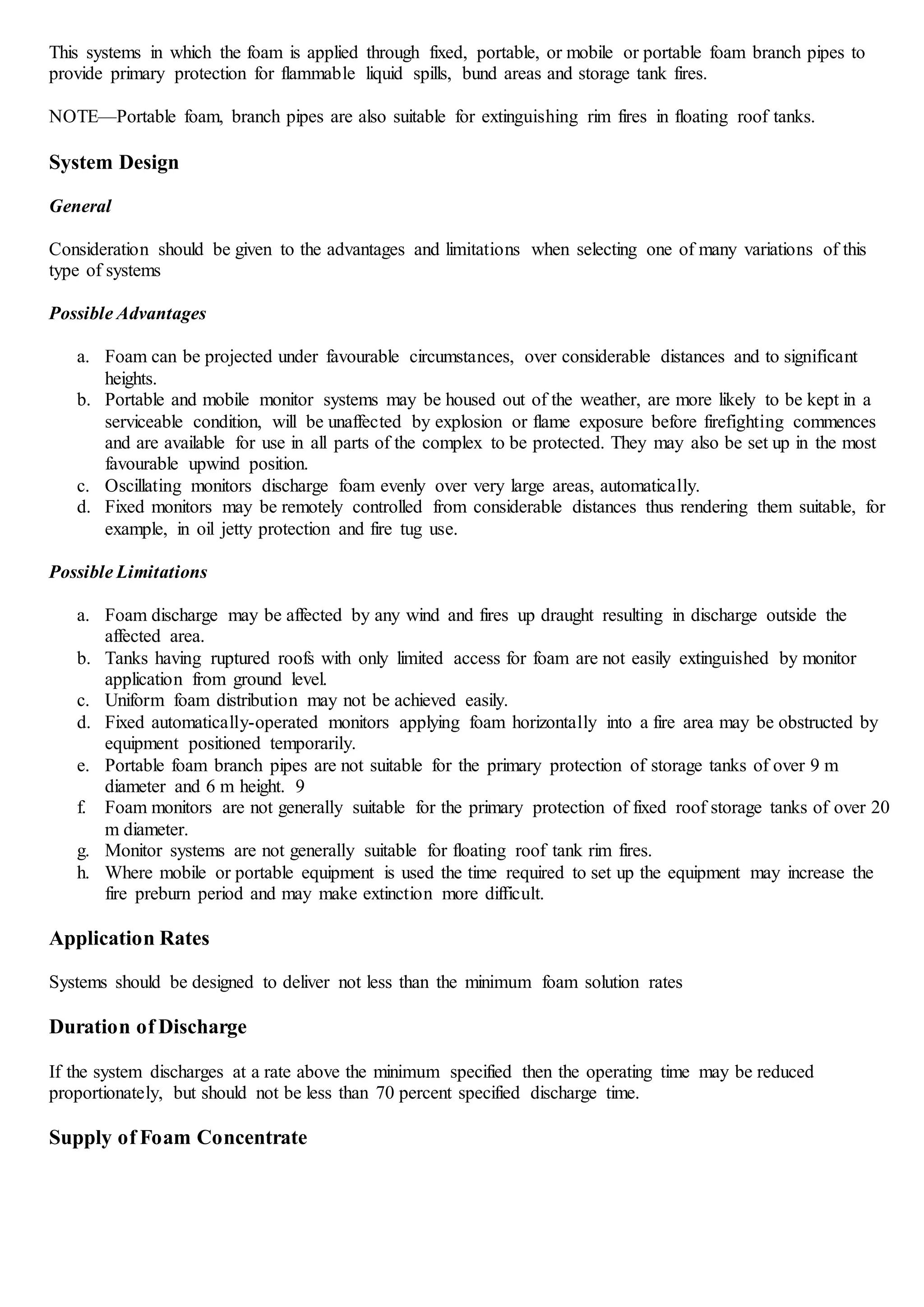 This systems in which the foam is applied through fixed, portable, or mobile or portable foam branch pipes to provide primary protection for flammable liquid spills, bund areas and storage tank fires.

NOTE—Portable foam, branch pipes are also suitable for extinguishing rim fires in floating roof tanks.

System Design

General

Consideration should be given to the advantages and limitations when selecting one of many variations of this type of systems

Possible Advantages

a. Foam can be projected under favourable circumstances, over considerable distances and to significant heights.
b. Portable and mobile monitor systems may be housed out of the weather, are more likely to be kept in a serviceable condition, will be unaffected by explosion or flame exposure before firefighting commences and are available for use in all parts of the complex to be protected. They may also be set up in the most favourable upwind position.
c. Oscillating monitors discharge foam evenly over very large areas, automatically.
d. Fixed monitors may be remotely controlled from considerable distances thus rendering them suitable, for example, in oil jetty protection and fire tug use.

Possible Limitations

a. Foam discharge may be affected by any wind and fires up draught resulting in discharge outside the affected area.
b. Tanks having ruptured roofs with only limited access for foam are not easily extinguished by monitor application from ground level.
c. Uniform foam distribution may not be achieved easily.
d. Fixed automatically-operated monitors applying foam horizontally into a fire area may be obstructed by equipment positioned temporarily.
e. Portable foam branch pipes are not suitable for the primary protection of storage tanks of over 9 m diameter and 6 m height. 9
f. Foam monitors are not generally suitable for the primary protection of fixed roof storage tanks of over 20 m diameter.
g. Monitor systems are not generally suitable for floating roof tank rim fires.
h. Where mobile or portable equipment is used the time required to set up the equipment may increase the fire preburn period and may make extinction more difficult.

Application Rates

Systems should be designed to deliver not less than the minimum foam solution rates

Duration of Discharge

If the system discharges at a rate above the minimum specified then the operating time may be reduced proportionately, but should not be less than 70 percent specified discharge time.

Supply of Foam Concentrate